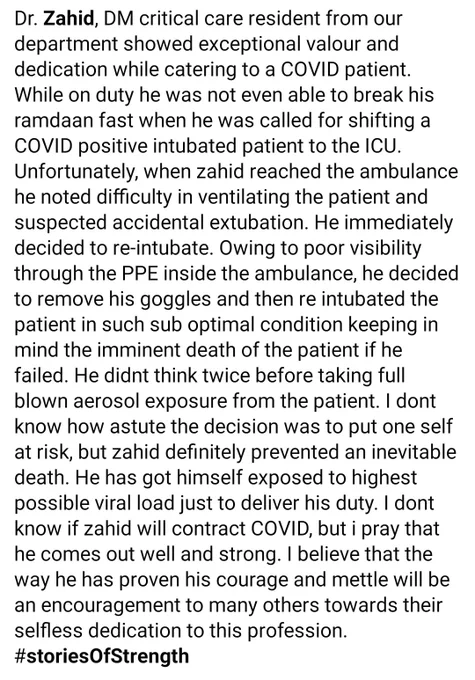 Dr. Zahid, DM critical care resident from our department showed exceptional valour and dedication while catering to a COVID patient. While on duty he was not even able to break his ramdaan fast when he was called for shifting a COVID positive intubated patient to the ICU. Unfortunately, when zahid reached the ambulance he noted difficulty in ventilating the patient and suspected accidental extubation. He immediately decided to re-intubate. Owing to poor visibility through the PPE inside the ambulance, he decided to remove his goggles and then re intubated the patient in such sub optimal condition keeping in mind the imminent death of the patient if he failed. He didnt think twice before taking full blown aerosol exposure from the patient. I dont know how astute the decision was to put one self at risk, but zahid definitely prevented an inevitable death. He has got himself exposed to highest possible viral load just to deliver his duty. I dont know if zahid will contract COVID, but i pray that he comes out well and strong. I believe that the way he has proven his courage and mettle will be an encouragement to many others towards their selfless dedication to this profession.
#storiesOfStrength